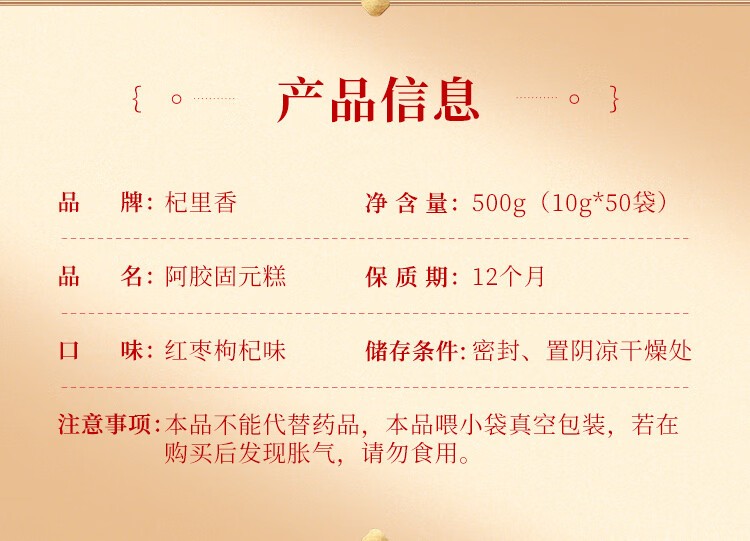 产品信息

品 牌:杞里香 净含量:500g(10g*50袋)

品 名:阿胶固元糕 保质期:12个月

口 味:红枣枸杞味 储存条件:密封、置阴凉干燥处

注意事项:本品不能代替药品,本品喂小袋真空包装,若在购买后发现胀气,请勿食用。